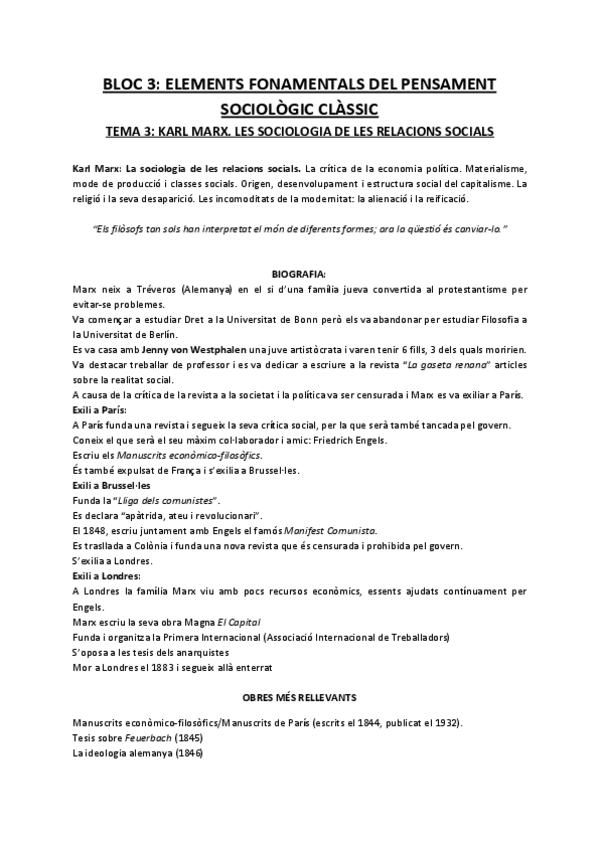 BLOC 3: ELEMENTS FONAMENTALS DEL PENSAMENT SOCIOLÒGIC CLÀSSIC

TEMA 3: KARL MARX. LES SOCIOLOGIA DE LES RELACIONS SOCIALS

Karl Marx: La sociologia de les relacions socials. La crítica de la economia política. Materialisme, mode de producció i classes socials. Origen, desenvolupament i estructura social del capitalisme. La religió i la seva desaparició. Les incomoditats de la modernitat: la alienació i la reificació.

"Els filòsofs tan sols han interpretat el món de diferents formes; ara la qüestió és canviar-lo."

BIOGRAFIA:

Marx neix a Tréveros (Alemanya) en el si d'una família jueva convertida al protestantisme per evitar-se problemes.
Va començar a estudiar Dret a la Universitat de Bonn però els va abandonar per estudiar Filosofia a la Universitat de Berlín.
Es va casa amb Jenny von Westphalen una juve artistòcrata i varen tenir 6 fills, 3 dels quals moririen.
Va destacar treballar de professor i es va dedicar a escriure a la revista "La gaseta renana" articles sobre la realitat social.
A causa de la crítica de la revista a la societat i la política va ser censurada i Marx es va exiliar a París.
Exili a París:
A París funda una revista i segueix la seva crítica social, per la que serà també tancada pel govern.
Coneix el que serà el seu màxim col·laborador i amic: Friedrich Engels.
Escriu els Manuscrits econòmico-filosòfics.
És també expulsat de França i s'exilia a Brussel·les.
Exili a Brussel·les
Funda la "Lliga dels comunistes".
Es declara "apàtrida, ateu i revolucionari".
El 1848, escriu juntament amb Engels el famós Manifest Comunista.
Es trasllada a Colònia i funda una nova revista que és censurada i prohibida pel govern.
S'exilia a Londres.
Exili a Londres:
A Londres la família Marx viu amb pocs recursos econòmics, essents ajudats contínuament per Engels.
Marx escriu la seva obra Magna El Capital
Funda i organitza la Primera Internacional (Associació Internacional de Treballadors)
S'oposa a les tesis dels anarquistes
Mor a Londres el 1883 i segueix allà enterrat

OBRES MÉS RELLEVANTS

Manuscrits econòmico-filosòfics/Manuscrits de París (escrits el 1844, publicat el 1932).
Tesis sobre Feuerbach (1845)
La ideologia alemanya (1846)